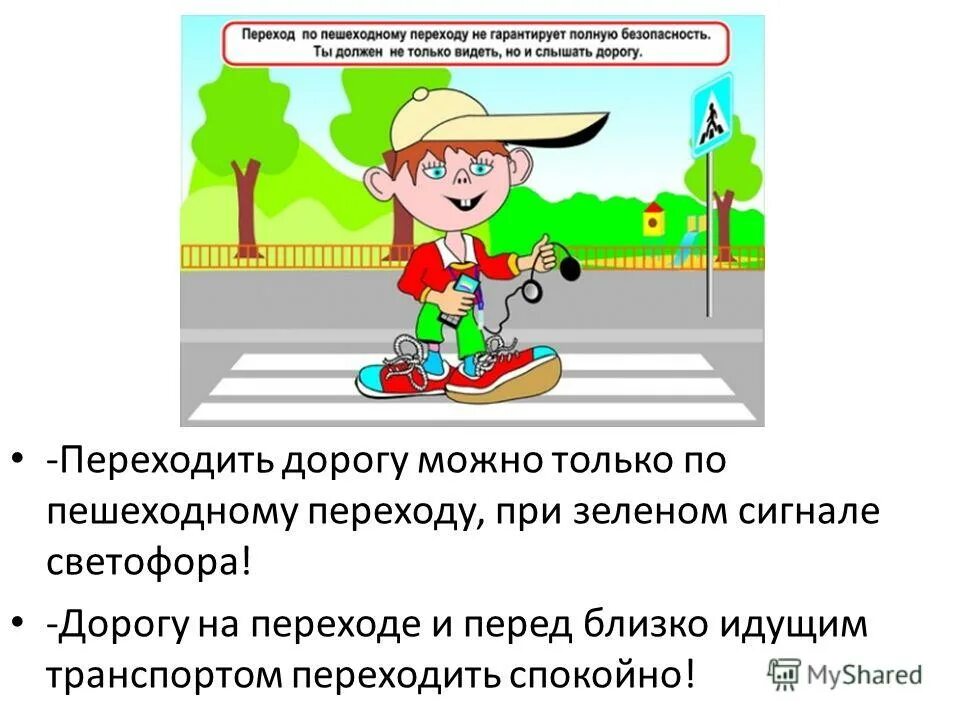 Переход по пешеходному переходу не гарантирует полную безопасность. Ты должен не только видеть, но и слышать дорогу.

• -Переходить дорогу можно только по пешеходному переходу, при зеленом сигнале светофора!

• -Дорогу на переходе и перед близко идущим транспортом переходить спокойно!

MyShared